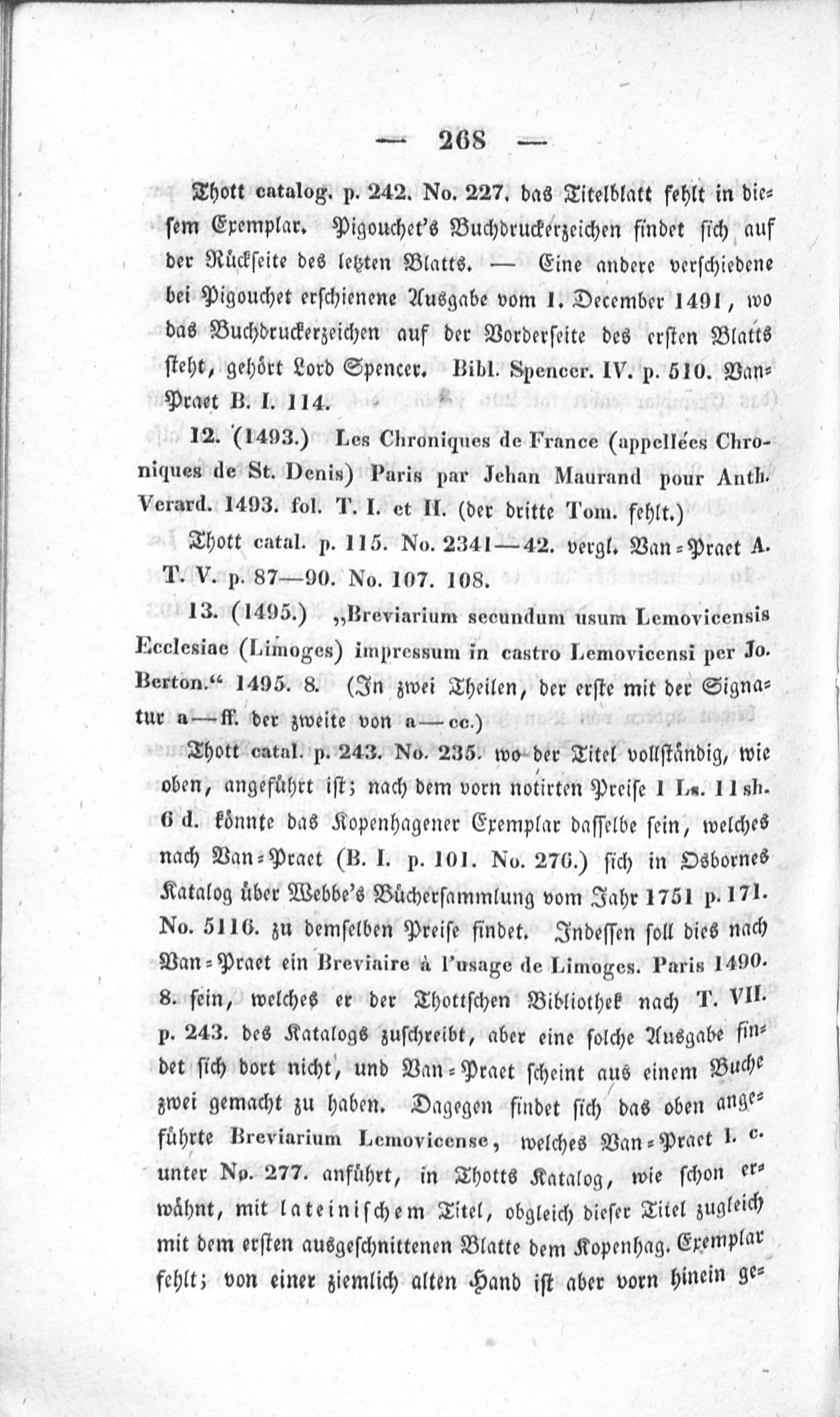 — 268 —

Thott catalog. p. 242. No. 227. das Titelblatt fehlt in diesem Exemplar. Pigouchet's Buchdruckerzeichen findet sich auf der Rückseite des letzten Blatts. — Eine andere verschiedene bei Pigouchet erschienene Ausgabe vom 1. December 1491, wo das Buchdruckerzeichen auf der Vorderseite des ersten Blatts steht, gehört Lord Spencer. Bibl. Spencer. IV. p. 510. Van-Praet B. I. 114.

12. (1493.) Les Chroniques de France (appellées Chroniques de St. Denis) Paris par Jehan Maurand pour Anth. Verard. 1493. fol. T. I. et II. (der dritte Tom. fehlt.)

Thott catal. p. 115. No. 2341—42. vergl. Van-Praet A. T. V. p. 87—90. No. 107. 108.

13. (1495.) „Breviarium secundum usum Lemovicensis Ecclesiae (Limoges) impressum in castro Lemovicensi per Jo. Berton.“ 1495. 8. (In zwei Theilen, der erste mit der Signatur a—ff. der zweite von a—cc.)

Thott catal. p. 243. No. 235. wo der Titel vollständig, wie oben, angeführt ist; nach dem vorn notirten Preise 1 Ls. 11 sh. 6 d. könnte das Kopenhagener Exemplar dasselbe sein, welches nach Van-Praet (B. I. p. 101. No. 276.) sich in Osbornes Katalog über Webbe's Büchersammlung vom Jahr 1751 p. 171. No. 5116. zu demselben Preise findet. Indessen soll dies nach Van-Praet ein Breviaire à l'usage de Limoges. Paris 1490. 8. sein, welches er der Thottschen Bibliothek nach T. VII. p. 243. des Katalogs zuschreibt, aber eine solche Ausgabe findet sich dort nicht, und Van-Praet scheint aus einem Buche zwei gemacht zu haben. Dagegen findet sich das oben angeführte Breviarium Lemovicense, welches Van-Praet l. c. unter No. 277. anführt, in Thotts Katalog, wie schon erwähnt, mit lateinischem Titel, obgleich dieser Titel zugleich mit dem ersten ausgeschnittenen Blatte dem Kopenhag. Exemplar fehlt; von einer ziemlich alten Hand ist aber vorn hinein ge-